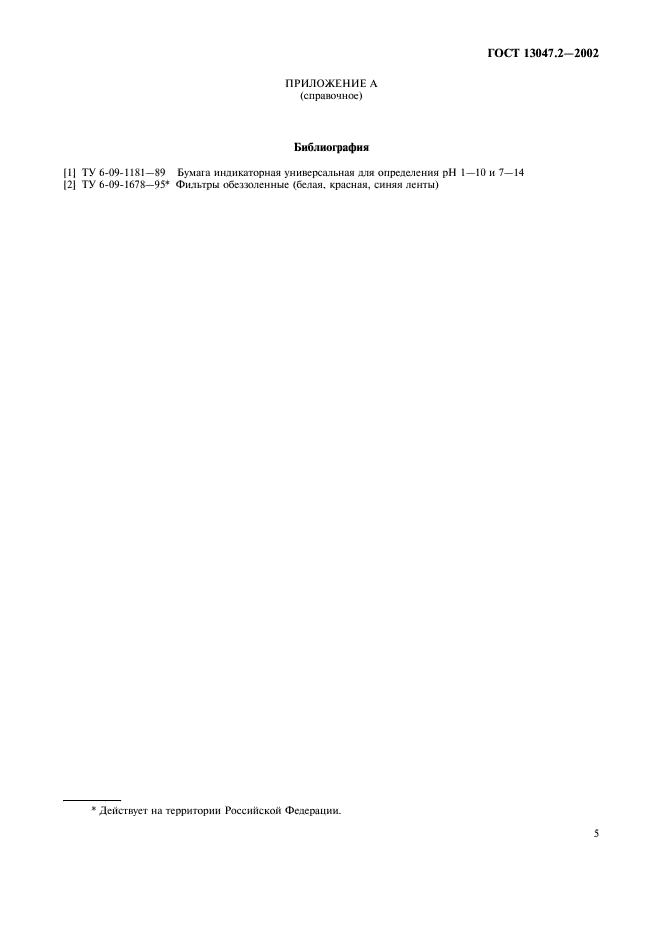 ГОСТ 13047.2—2002

ПРИЛОЖЕНИЕ А
(справочное)

Библиография

[1] ТУ 6-09-1181—89 Бумага индикаторная универсальная для определения pH 1—10 и 7—14
[2] ТУ 6-09-1678—95* Фильтры обеззоленные (белая, красная, синяя ленты)

* Действует на территории Российской Федерации.

5